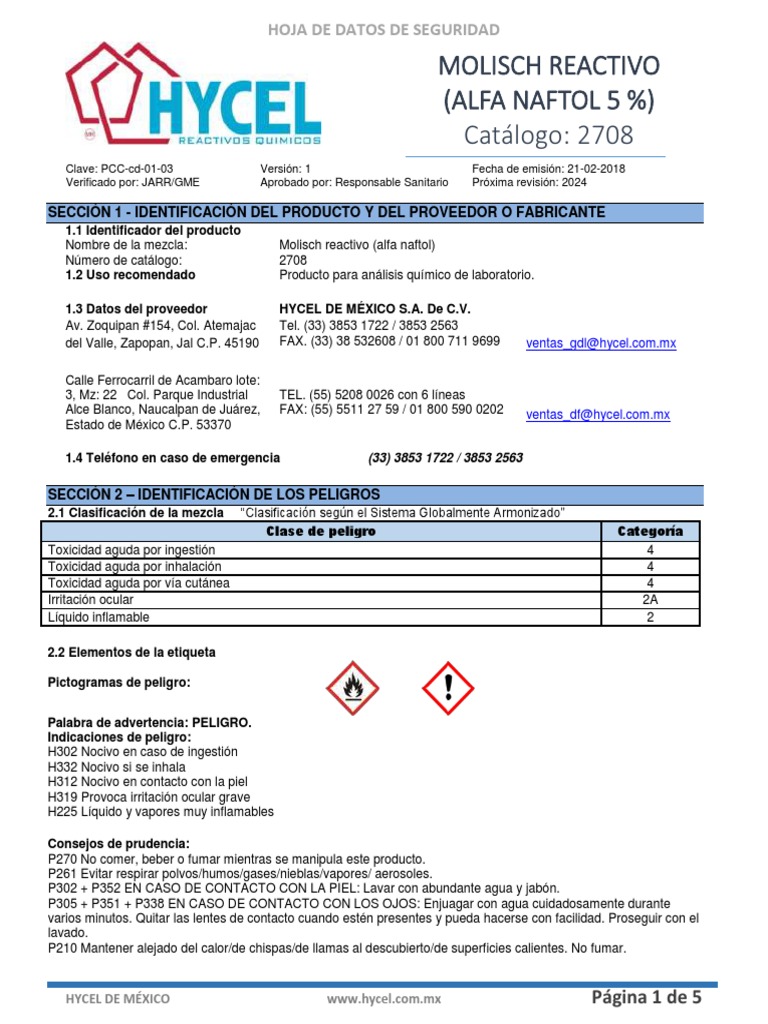 HOJA DE DATOS DE SEGURIDAD

HYCEL
REACTIVOS QUIMICOS

MOLISCH REACTIVO
(ALFA NAFTOL 5 %)
Catálogo: 2708

Clave: PCC-cd-01-03
Verificado por: JARR/GME

Versión: 1
Aprobado por: Responsable Sanitario

Fecha de emisión: 21-02-2018
Próxima revisión: 2024

SECCIÓN 1 - IDENTIFICACIÓN DEL PRODUCTO Y DEL PROVEEDOR O FABRICANTE

1.1 Identificador del producto
Nombre de la mezcla: Molisch reactivo (alfa naftol)
Número de catálogo: 2708
1.2 Uso recomendado Producto para análisis químico de laboratorio.

1.3 Datos del proveedor
HYCEL DE MÉXICO S.A. De C.V.
Av. Zoquipan #154, Col. Atemajac del Valle, Zapopan, Jal C.P. 45190
Tel. (33) 3853 1722 / 3853 2563
FAX. (33) 38 532608 / 01 800 711 9699
ventas_gdl@hycel.com.mx

Calle Ferrocarril de Acambaro lote: 3, Mz: 22 Col. Parque Industrial Alce Blanco, Naucalpan de Juárez, Estado de México C.P. 53370
TEL. (55) 5208 0026 con 6 líneas
FAX: (55) 5511 27 59 / 01 800 590 0202
ventas_df@hycel.com.mx

1.4 Teléfono en caso de emergencia (33) 3853 1722 / 3853 2563

SECCIÓN 2 – IDENTIFICACIÓN DE LOS PELIGROS
2.1 Clasificación de la mezcla "Clasificación según el Sistema Globalmente Armonizado"

| Clase de peligro | Categoría |
|---|---|
| Toxicidad aguda por ingestión | 4 |
| Toxicidad aguda por inhalación | 4 |
| Toxicidad aguda por vía cutánea | 4 |
| Irritación ocular | 2A |
| Líquido inflamable | 2 |

2.2 Elementos de la etiqueta

Pictogramas de peligro:

Palabra de advertencia: PELIGRO.
Indicaciones de peligro:
H302 Nocivo en caso de ingestión
H332 Nocivo si se inhala
H312 Nocivo en contacto con la piel
H319 Provoca irritación ocular grave
H225 Líquido y vapores muy inflamables

Consejos de prudencia:
P270 No comer, beber o fumar mientras se manipula este producto.
P261 Evitar respirar polvos/humos/gases/nieblas/vapores/ aerosoles.
P302 + P352 EN CASO DE CONTACTO CON LA PIEL: Lavar con abundante agua y jabón.
P305 + P351 + P338 EN CASO DE CONTACTO CON LOS OJOS: Enjuagar con agua cuidadosamente durante varios minutos. Quitar las lentes de contacto cuando estén presentes y pueda hacerse con facilidad. Proseguir con el lavado.
P210 Mantener alejado del calor/de chispas/de llamas al descubierto/de superficies calientes. No fumar.

HYCEL DE MÉXICO www.hycel.com.mx Página 1 de 5